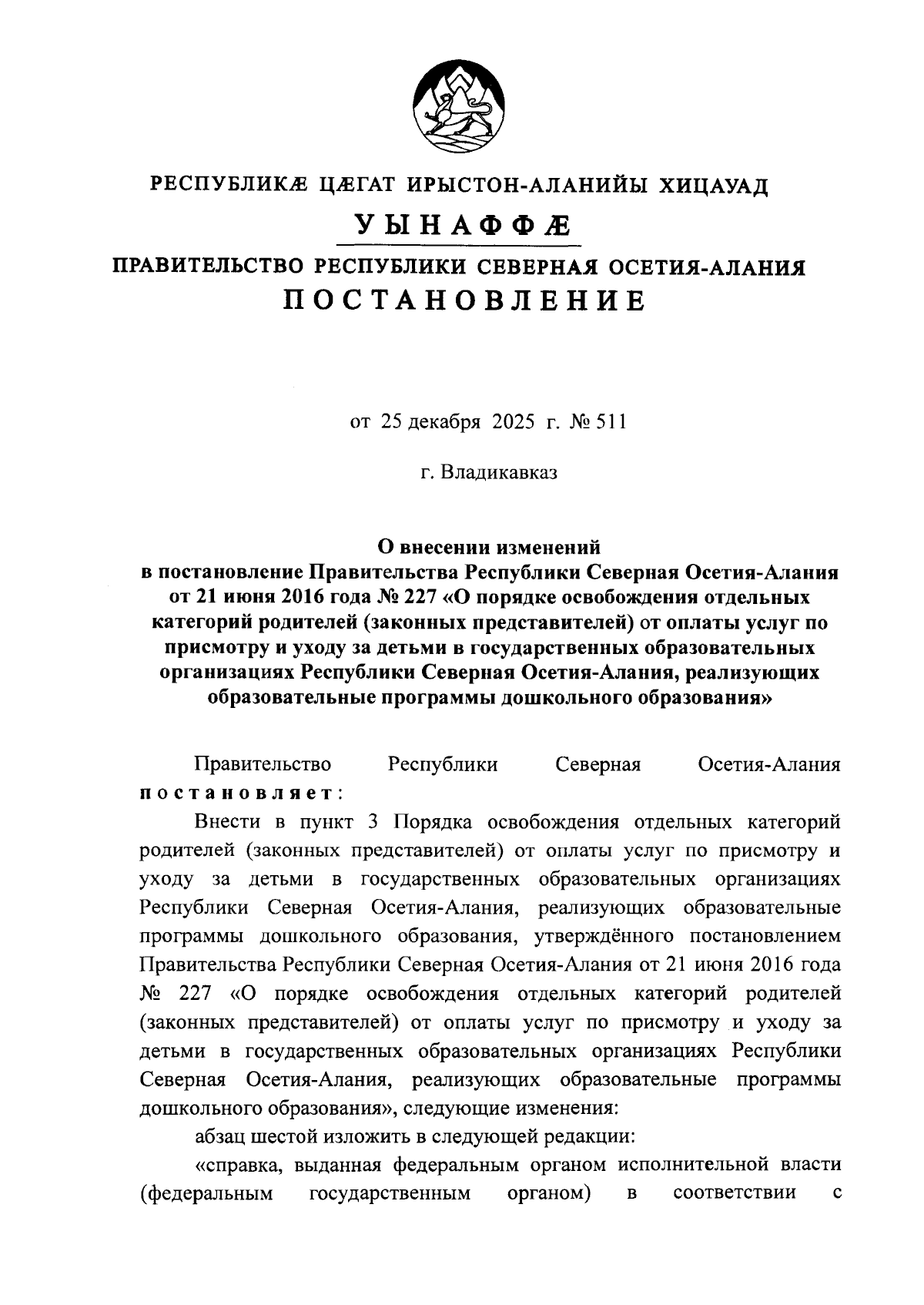 РЕСПУБЛИКÆ ЦÆГАТ ИРЫСТОН-АЛАНИЙЫ ХИЦАУАД

УЫНАФФÆ

ПРАВИТЕЛЬСТВО РЕСПУБЛИКИ СЕВЕРНАЯ ОСЕТИЯ-АЛАНИЯ

ПОСТАНОВЛЕНИЕ

от 25 декабря 2025 г. № 511

г. Владикавказ

О внесении изменений
в постановление Правительства Республики Северная Осетия-Алания от 21 июня 2016 года № 227 «О порядке освобождения отдельных категорий родителей (законных представителей) от оплаты услуг по присмотру и уходу за детьми в государственных образовательных организациях Республики Северная Осетия-Алания, реализующих образовательные программы дошкольного образования»

Правительство Республики Северная Осетия-Алания постановляет:

Внести в пункт 3 Порядка освобождения отдельных категорий родителей (законных представителей) от оплаты услуг по присмотру и уходу за детьми в государственных образовательных организациях Республики Северная Осетия-Алания, реализующих образовательные программы дошкольного образования, утверждённого постановлением Правительства Республики Северная Осетия-Алания от 21 июня 2016 года № 227 «О порядке освобождения отдельных категорий родителей (законных представителей) от оплаты услуг по присмотру и уходу за детьми в государственных образовательных организациях Республики Северная Осетия-Алания, реализующих образовательные программы дошкольного образования», следующие изменения:

абзац шестой изложить в следующей редакции:

«справка, выданная федеральным органом исполнительной власти (федеральным государственным органом) в соответствии с